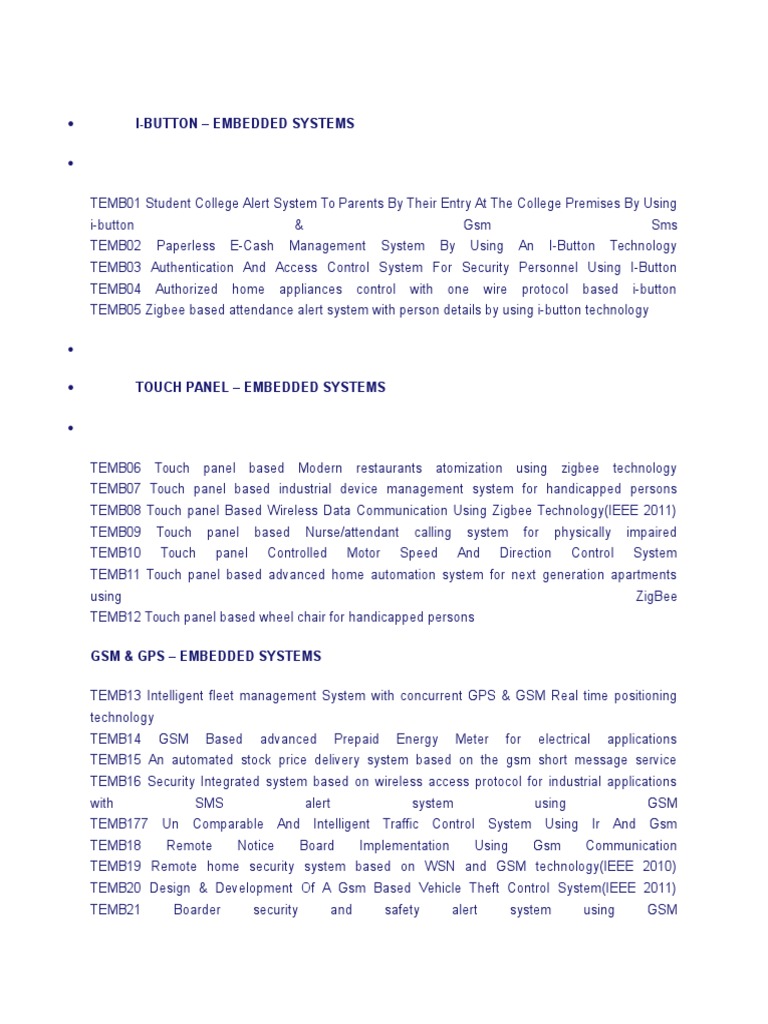 • I-BUTTON – EMBEDDED SYSTEMS

•

TEMB01 Student College Alert System To Parents By Their Entry At The College Premises By Using i-button & Gsm Sms
TEMB02 Paperless E-Cash Management System By Using An I-Button Technology
TEMB03 Authentication And Access Control System For Security Personnel Using I-Button
TEMB04 Authorized home appliances control with one wire protocol based i-button
TEMB05 Zigbee based attendance alert system with person details by using i-button technology

•

• TOUCH PANEL – EMBEDDED SYSTEMS

•

TEMB06 Touch panel based Modern restaurants atomization using zigbee technology
TEMB07 Touch panel based industrial device management system for handicapped persons
TEMB08 Touch panel Based Wireless Data Communication Using Zigbee Technology(IEEE 2011)
TEMB09 Touch panel based Nurse/attendant calling system for physically impaired
TEMB10 Touch panel Controlled Motor Speed And Direction Control System
TEMB11 Touch panel based advanced home automation system for next generation apartments using ZigBee
TEMB12 Touch panel based wheel chair for handicapped persons

GSM & GPS – EMBEDDED SYSTEMS

TEMB13 Intelligent fleet management System with concurrent GPS & GSM Real time positioning technology
TEMB14 GSM Based advanced Prepaid Energy Meter for electrical applications
TEMB15 An automated stock price delivery system based on the gsm short message service
TEMB16 Security Integrated system based on wireless access protocol for industrial applications with SMS alert system using GSM
TEMB177 Un Comparable And Intelligent Traffic Control System Using Ir And Gsm
TEMB18 Remote Notice Board Implementation Using Gsm Communication
TEMB19 Remote home security system based on WSN and GSM technology(IEEE 2010)
TEMB20 Design & Development Of A Gsm Based Vehicle Theft Control System(IEEE 2011)
TEMB21 Boarder security and safety alert system using GSM